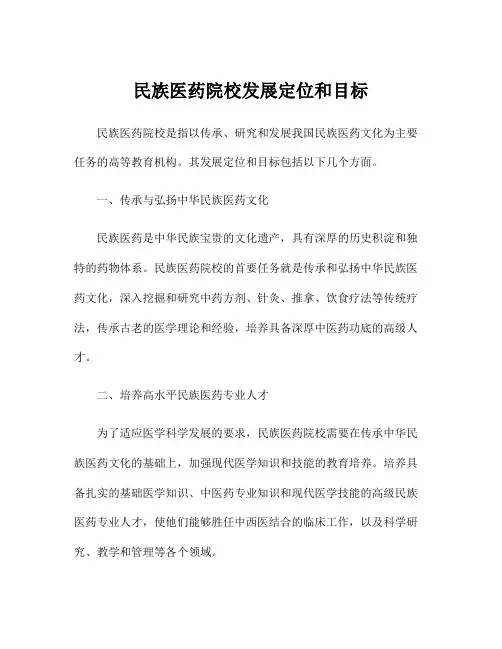 民族医药院校发展定位和目标

民族医药院校是指以传承、研究和发展我国民族医药文化为主要任务的高等教育机构。其发展定位和目标包括以下几个方面。

一、传承与弘扬中华民族医药文化

民族医药是中华民族宝贵的文化遗产，具有深厚的历史积淀和独特的药物体系。民族医药院校的首要任务就是传承和弘扬中华民族医药文化，深入挖掘和研究中药方剂、针灸、推拿、饮食疗法等传统疗法，传承古老的医学理论和经验，培养具备深厚中医药功底的高级人才。

二、培养高水平民族医药专业人才

为了适应医学科学发展的要求，民族医药院校需要在传承中华民族医药文化的基础上，加强现代医学知识和技能的教育培养。培养具备扎实的基础医学知识、中医药专业知识和现代医学技能的高级民族医药专业人才，使他们能够胜任中西医结合的临床工作，以及科学研究、教学和管理等各个领域。